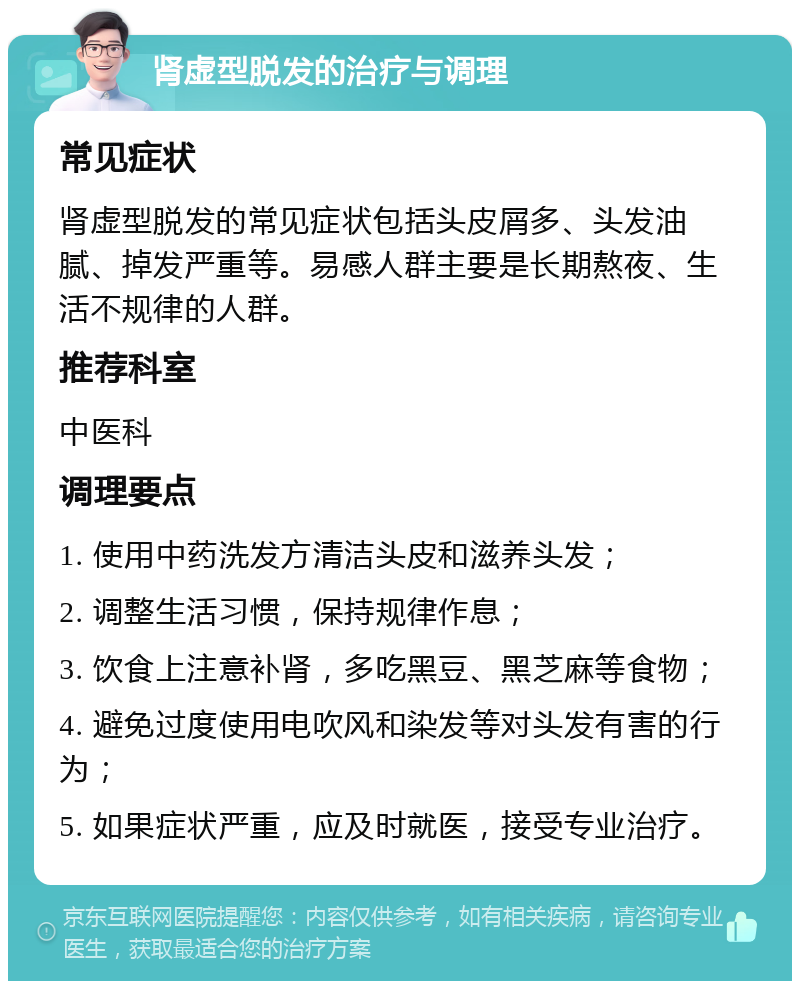 肾虚型脱发的治疗与调理

常见症状

肾虚型脱发的常见症状包括头皮屑多、头发油腻、掉发严重等。易感人群主要是长期熬夜、生活不规律的人群。

推荐科室

中医科

调理要点

1. 使用中药洗发方清洁头皮和滋养头发；

2. 调整生活习惯，保持规律作息；

3. 饮食上注意补肾，多吃黑豆、黑芝麻等食物；

4. 避免过度使用电吹风和染发等对头发有害的行为；

5. 如果症状严重，应及时就医，接受专业治疗。

京东互联网医院提醒您：内容仅供参考，如有相关疾病，请咨询专业医生，获取最适合您的治疗方案